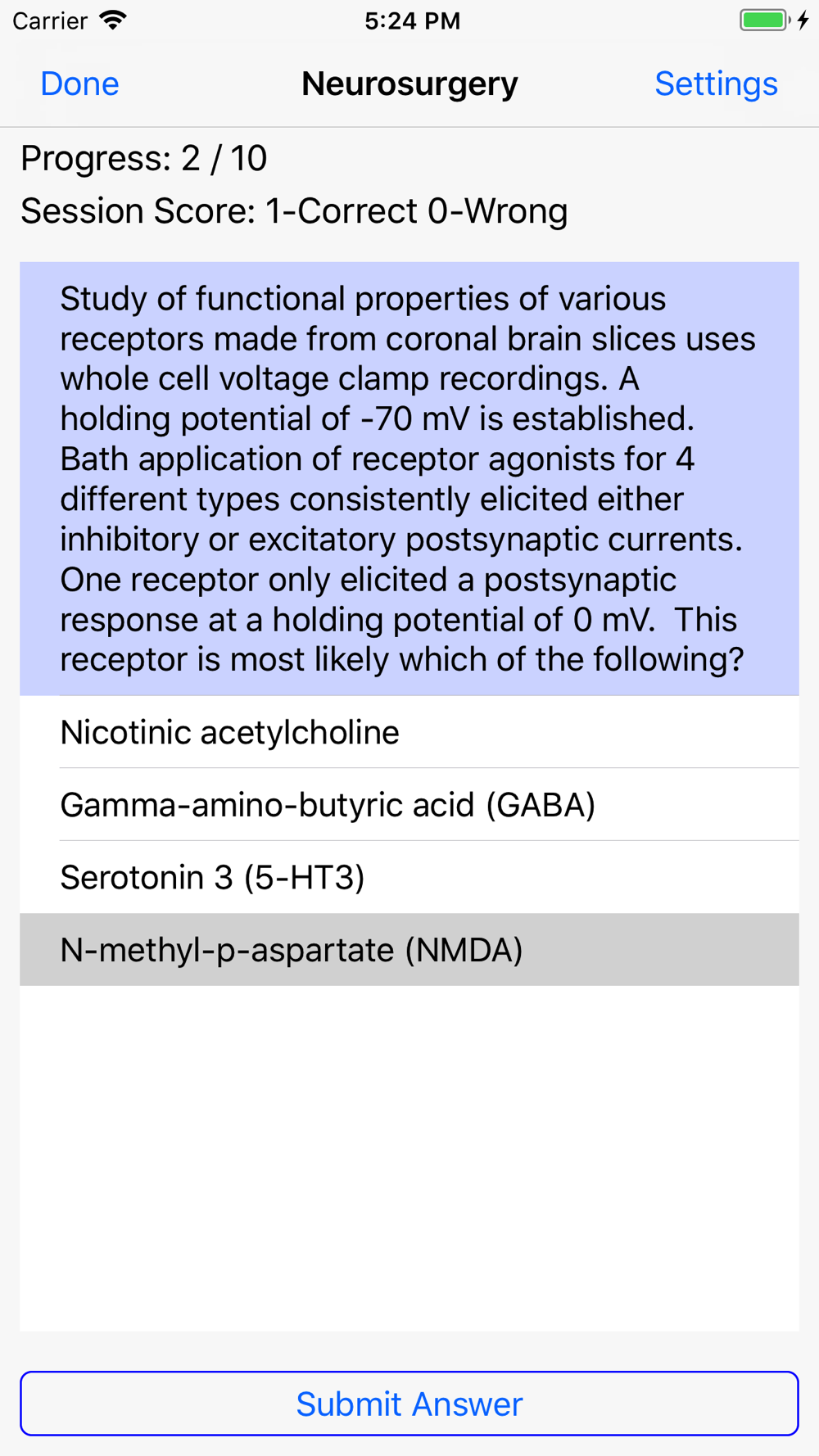 Carrier 5:24 PM

Done Neurosurgery Settings

Progress: 2 / 10

Session Score: 1-Correct 0-Wrong

Study of functional properties of various receptors made from coronal brain slices uses whole cell voltage clamp recordings. A holding potential of -70 mV is established. Bath application of receptor agonists for 4 different types consistently elicited either inhibitory or excitatory postsynaptic currents. One receptor only elicited a postsynaptic response at a holding potential of 0 mV. This receptor is most likely which of the following?

Nicotinic acetylcholine

Gamma-amino-butyric acid (GABA)

Serotonin 3 (5-HT3)

N-methyl-p-aspartate (NMDA)

Submit Answer